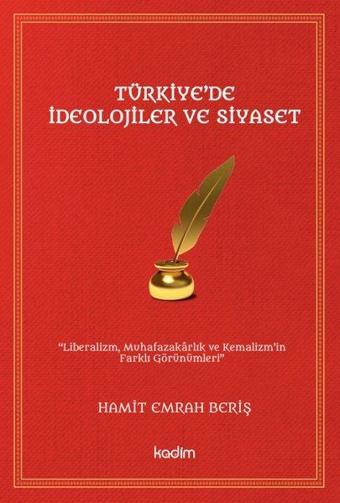 TÜRKİYE'DE İDEOLOJİLER VE SİYASET

"Liberalizm, Muhafazakârlık ve Kemalizm'in Farklı Görünümleri"

HAMİT EMRAH BERİŞ

kadim